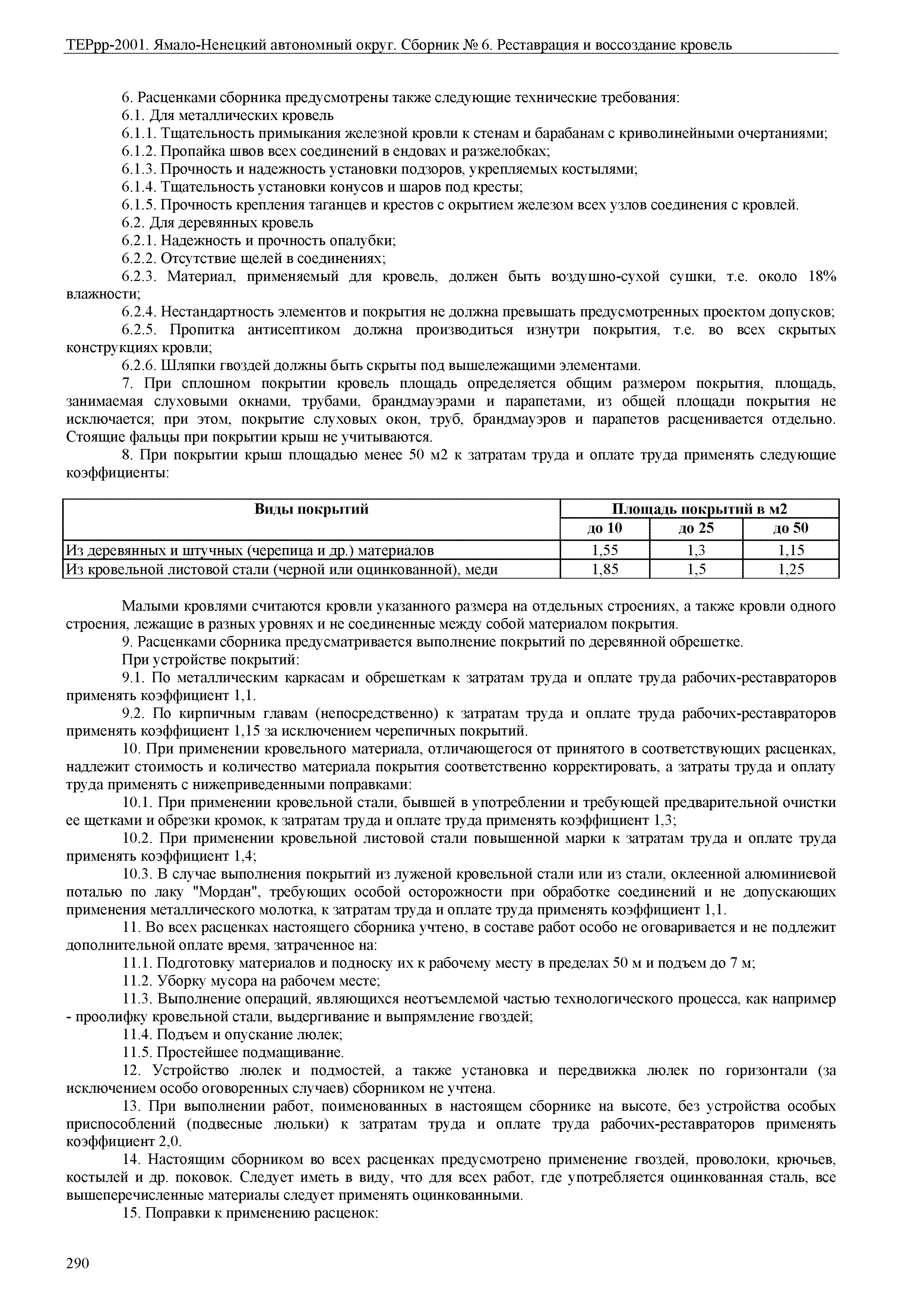 ТЕРрр-2001. Ямало-Ненецкий автономный округ. Сборник № 6. Реставрация и воссоздание кровель

6. Расценками сборника предусмотрены также следующие технические требования:
6.1. Для металлических кровель
6.1.1. Тщательность примыкания железной кровли к стенам и барабанам с криволинейными очертаниями;
6.1.2. Пропайка швов всех соединений в ендовах и разжелобках;
6.1.3. Прочность и надежность установки подзоров, укрепляемых костылями;
6.1.4. Тщательность установки конусов и шаров под кресты;
6.1.5. Прочность крепления таганцев и крестов с окрытием железом всех узлов соединения с кровлей.
6.2. Для деревянных кровель
6.2.1. Надежность и прочность опалубки;
6.2.2. Отсутствие щелей в соединениях;
6.2.3. Материал, применяемый для кровель, должен быть воздушно-сухой сушки, т.е. около 18% влажности;
6.2.4. Нестандартность элементов и покрытия не должна превышать предусмотренных проектом допусков;
6.2.5. Пропитка антисептиком должна производиться изнутри покрытия, т.е. во всех скрытых конструкциях кровли;
6.2.6. Шляпки гвоздей должны быть скрыты под вышележащими элементами.
7. При сплошном покрытии кровель площадь определяется общим размером покрытия, площадь, занимаемая слуховыми окнами, трубами, брандмауэрами и парапетами, из общей площади покрытия не исключается; при этом, покрытие слуховых окон, труб, брандмауэров и парапетов расценивается отдельно. Стоящие фальцы при покрытии крыш не учитываются.
8. При покрытии крыш площадью менее 50 м2 к затратам труда и оплате труда применять следующие коэффициенты:

| Виды покрытий | Площадь покрытий в м2 | | |
|---|---|---|---|
| | до 10 | до 25 | до 50 |
| Из деревянных и штучных (черепица и др.) материалов | 1,55 | 1,3 | 1,15 |
| Из кровельной листовой стали (черной или оцинкованной), меди | 1,85 | 1,5 | 1,25 |

Малыми кровлями считаются кровли указанного размера на отдельных строениях, а также кровли одного строения, лежащие в разных уровнях и не соединенные между собой материалом покрытия.
9. Расценками сборника предусматривается выполнение покрытий по деревянной обрешетке.
При устройстве покрытий:
9.1. По металлическим каркасам и обрешеткам к затратам труда и оплате труда рабочих-реставраторов применять коэффициент 1,1.
9.2. По кирпичным главам (непосредственно) к затратам труда и оплате труда рабочих-реставраторов применять коэффициент 1,15 за исключением черепичных покрытий.
10. При применении кровельного материала, отличающегося от принятого в соответствующих расценках, надлежит стоимость и количество материала покрытия соответственно корректировать, а затраты труда и оплату труда применять с нижеприведенными поправками:
10.1. При применении кровельной стали, бывшей в употреблении и требующей предварительной очистки ее щетками и обрезки кромок, к затратам труда и оплате труда применять коэффициент 1,3;
10.2. При применении кровельной листовой стали повышенной марки к затратам труда и оплате труда применять коэффициент 1,4;
10.3. В случае выполнения покрытий из луженой кровельной стали или из стали, оклеенной алюминиевой поталью по лаку "Мордан", требующих особой осторожности при обработке соединений и не допускающих применения металлического молотка, к затратам труда и оплате труда применять коэффициент 1,1.
11. Во всех расценках настоящего сборника учтено, в составе работ особо не оговаривается и не подлежит дополнительной оплате время, затраченное на:
11.1. Подготовку материалов и подноску их к рабочему месту в пределах 50 м и подъем до 7 м;
11.2. Уборку мусора на рабочем месте;
11.3. Выполнение операций, являющихся неотъемлемой частью технологического процесса, как например - проолифку кровельной стали, выдергивание и выпрямление гвоздей;
11.4. Подъем и опускание люлек;
11.5. Простейшее подмащивание.
12. Устройство люлек и подмостей, а также установка и передвижка люлек по горизонтали (за исключением особо оговоренных случаев) сборником не учтена.
13. При выполнении работ, поименованных в настоящем сборнике на высоте, без устройства особых приспособлений (подвесные люльки) к затратам труда и оплате труда рабочих-реставраторов применять коэффициент 2,0.
14. Настоящим сборником во всех расценках предусмотрено применение гвоздей, проволоки, крючьев, костылей и др. поковок. Следует иметь в виду, что для всех работ, где употребляется оцинкованная сталь, все вышеперечисленные материалы следует применять оцинкованными.
15. Поправки к применению расценок:

290